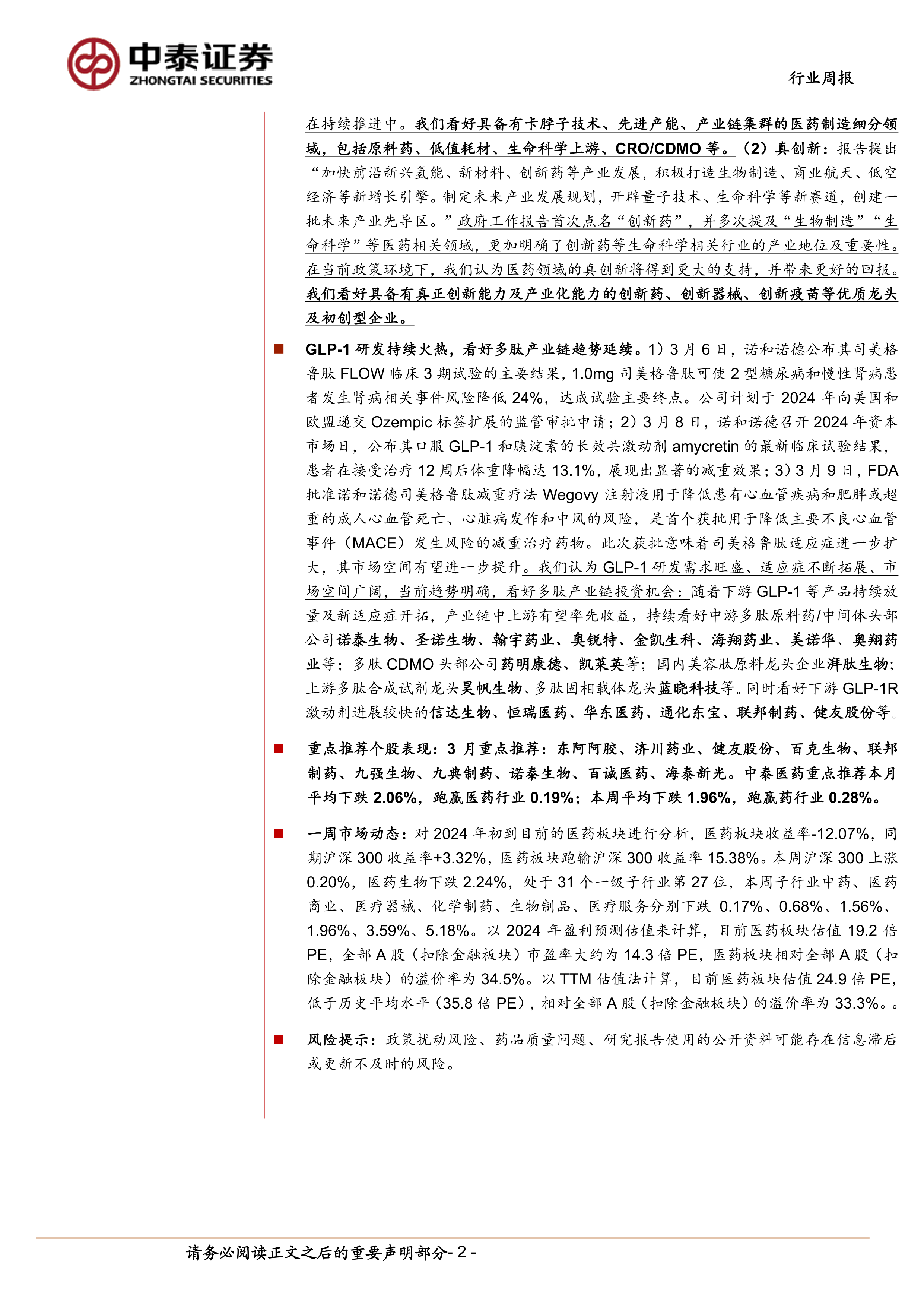 中泰证券
ZHONGTAI SECURITIES

行业周报

在持续推进中。我们看好具备有卡脖子技术、先进产能、产业链集群的医药制造细分领域，包括原料药、低值耗材、生命科学上游、CRO/CDMO 等。（2）真创新：报告提出“加快前沿新兴氢能、新材料、创新药等产业发展，积极打造生物制造、商业航天、低空经济等新增长引擎。制定未来产业发展规划，开辟量子技术、生命科学等新赛道，创建一批未来产业先导区。”政府工作报告首次点名“创新药”，并多次提及“生物制造”“生命科学”等医药相关领域，更加明确了创新药等生命科学相关行业的产业地位及重要性。在当前政策环境下，我们认为医药领域的真创新将得到更大的支持，并带来更好的回报。我们看好具备有真正创新能力及产业化能力的创新药、创新器械、创新疫苗等优质龙头及初创型企业。

■ GLP-1 研发持续火热，看好多肽产业链趋势延续。1）3 月 6 日，诺和诺德公布其司美格鲁肽 FLOW 临床 3 期试验的主要结果，1.0mg 司美格鲁肽可使 2 型糖尿病和慢性肾病患者发生肾病相关事件风险降低 24%，达成试验主要终点。公司计划于 2024 年向美国和欧盟递交 Ozempic 标签扩展的监管审批申请；2）3 月 8 日，诺和诺德召开 2024 年资本市场日，公布其口服 GLP-1 和胰淀素的长效共激动剂 amycretin 的最新临床试验结果，患者在接受治疗 12 周后体重降幅达 13.1%，展现出显著的减重效果；3）3 月 9 日，FDA 批准诺和诺德司美格鲁肽减重疗法 Wegovy 注射液用于降低患有心血管疾病和肥胖或超重的成人心血管死亡、心脏病发作和中风的风险，是首个获批用于降低主要不良心血管事件（MACE）发生风险的减重治疗药物。此次获批意味着司美格鲁肽适应症进一步扩大，其市场空间有望进一步提升。我们认为 GLP-1 研发需求旺盛、适应症不断拓展、市场空间广阔，当前趋势明确，看好多肽产业链投资机会：随着下游 GLP-1 等产品持续放量及新适应症开拓，产业链中上游有望率先收益，持续看好中游多肽原料药/中间体头部公司诺泰生物、圣诺生物、翰宇药业、奥锐特、金凯生科、海翔药业、美诺华、奥翔药业等；多肽 CDMO 头部公司药明康德、凯莱英等；国内美容肽原料龙头企业湃肽生物；上游多肽合成试剂龙头昊帆生物、多肽固相载体龙头蓝晓科技等。同时看好下游 GLP-1R 激动剂进展较快的信达生物、恒瑞医药、华东医药、通化东宝、联邦制药、健友股份等。

■ 重点推荐个股表现：3 月重点推荐：东阿阿胶、济川药业、健友股份、百克生物、联邦制药、九强生物、九典制药、诺泰生物、百诚医药、海泰新光。中泰医药重点推荐本月平均下跌 2.06%，跑赢医药行业 0.19%；本周平均下跌 1.96%，跑赢药行业 0.28%。

■ 一周市场动态：对 2024 年初到目前的医药板块进行分析，医药板块收益率-12.07%，同期沪深 300 收益率+3.32%，医药板块跑输沪深 300 收益率 15.38%。本周沪深 300 上涨 0.20%，医药生物下跌 2.24%，处于 31 个一级子行业第 27 位，本周子行业中药、医药商业、医疗器械、化学制药、生物制品、医疗服务分别下跌 0.17%、0.68%、1.56%、1.96%、3.59%、5.18%。以 2024 年盈利预测估值来计算，目前医药板块估值 19.2 倍 PE，全部 A 股（扣除金融板块）市盈率大约为 14.3 倍 PE，医药板块相对全部 A 股（扣除金融板块）的溢价率为 34.5%。以 TTM 估值法计算，目前医药板块估值 24.9 倍 PE，低于历史平均水平（35.8 倍 PE），相对全部 A 股（扣除金融板块）的溢价率为 33.3%。。

■ 风险提示：政策扰动风险、药品质量问题、研究报告使用的公开资料可能存在信息滞后或更新不及时的风险。

请务必阅读正文之后的重要声明部分- 2 -